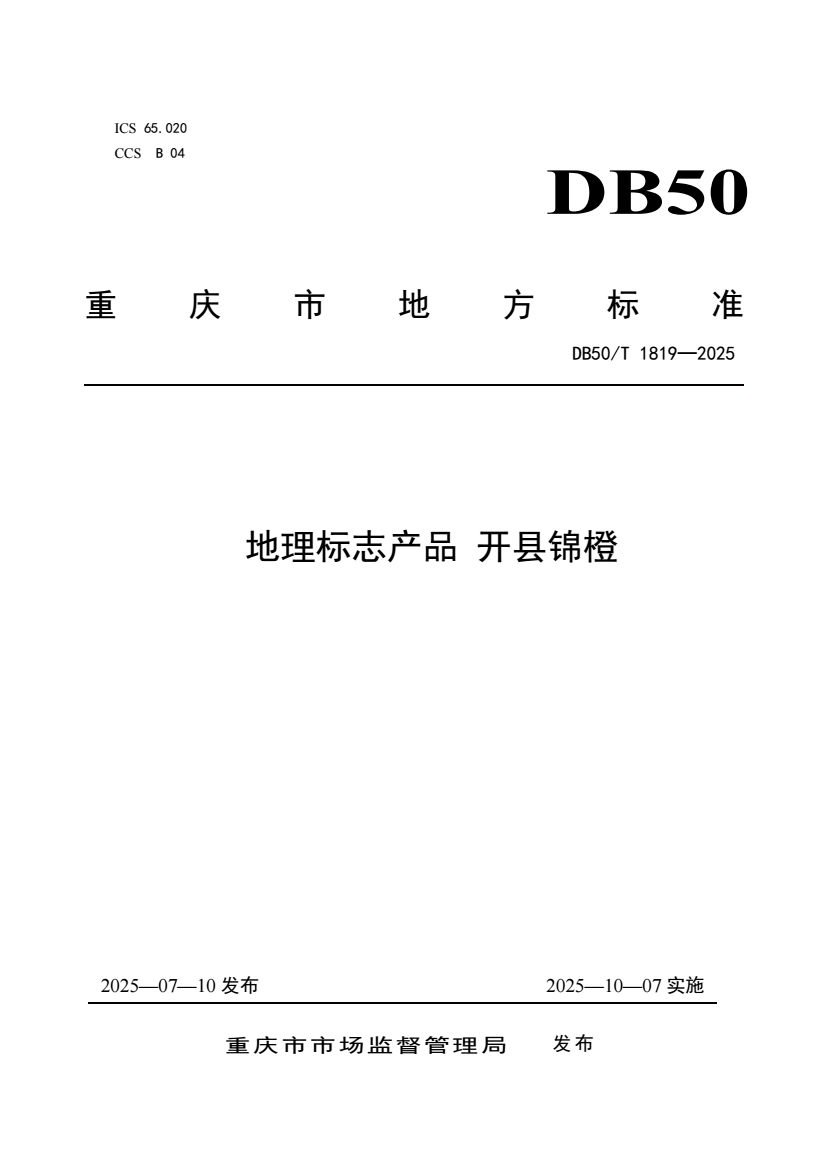 ICS 65.020
CCS B 04

DB50

重庆市地方标准

DB50/T 1819—2025

地理标志产品 开县锦橙

2025—07—10发布 2025—10—07实施

重庆市市场监督管理局 发布